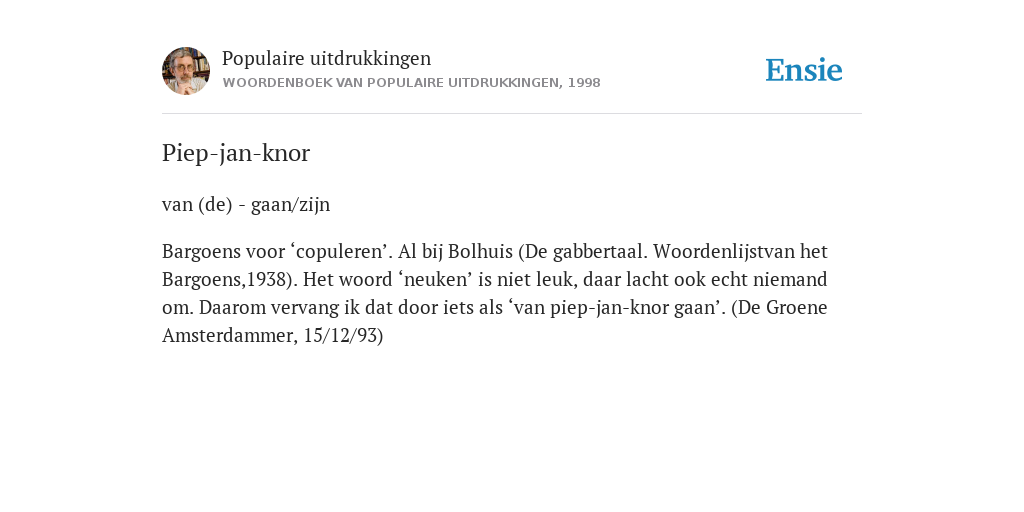 Populaire uitdrukkingen
WOORDENBOEK VAN POPULAIRE UITDRUKKINGEN, 1998

Ensie

Piep-jan-knor

van (de) - gaan/zijn

Bargoens voor ‘copuleren’. Al bij Bolhuis (De gabbertaal. Woordenlijstvan het Bargoens,1938). Het woord ‘neuken’ is niet leuk, daar lacht ook echt niemand om. Daarom vervang ik dat door iets als ‘van piep-jan-knor gaan’. (De Groene Amsterdammer, 15/12/93)